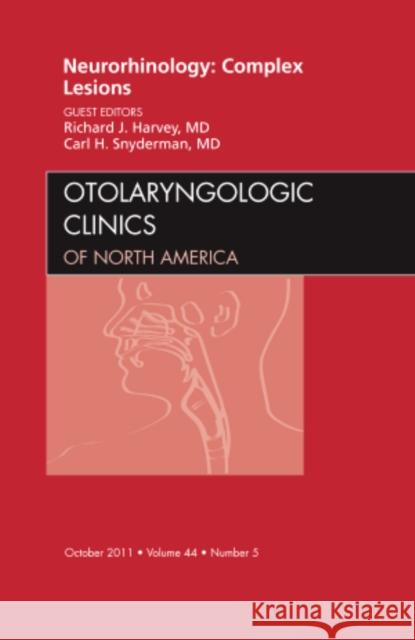 Neurorhinology: Complex Lesions

GUEST EDITORS
Richard J. Harvey, MD
Carl H. Snyderman, MD

OTOLARYNGOLOGIC CLINICS
OF NORTH AMERICA

October 2011 • Volume 44 • Number 5

Kraina Książek